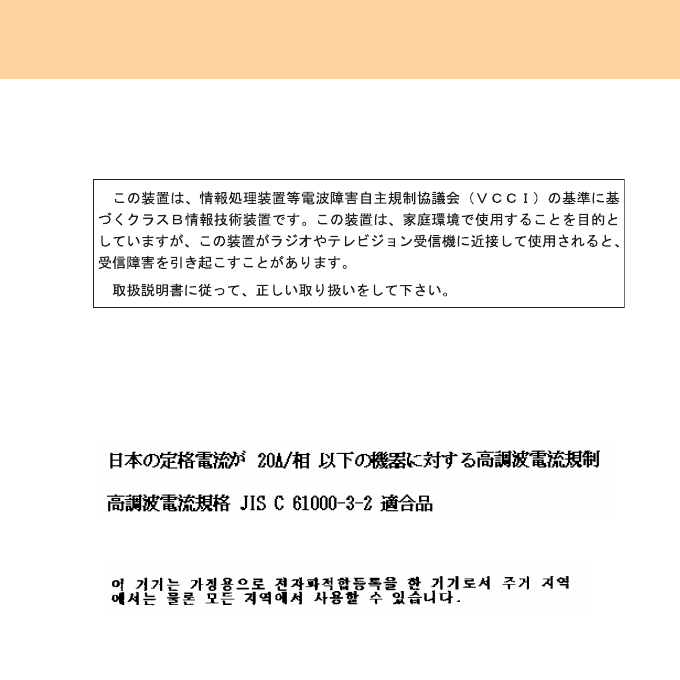 この装置は、情報処理装置等電波障害自主規制協議会（ＶＣＣＩ）の基準に基づくクラスＢ情報技術装置です。この装置は、家庭環境で使用することを目的としていますが、この装置がラジオやテレビジョン受信機に近接して使用されると、受信障害を引き起こすことがあります。

取扱説明書に従って、正しい取り扱いをして下さい。

日本の定格電流が 20A/相 以下の機器に対する高調波電流規制

高調波電流規格 JIS C 61000-3-2 適合品

이 기기는 가정용으로 전자파적합등록을 한 기기로서 주거 지역에서는 물론 모든 지역에서 사용할 수 있습니다.